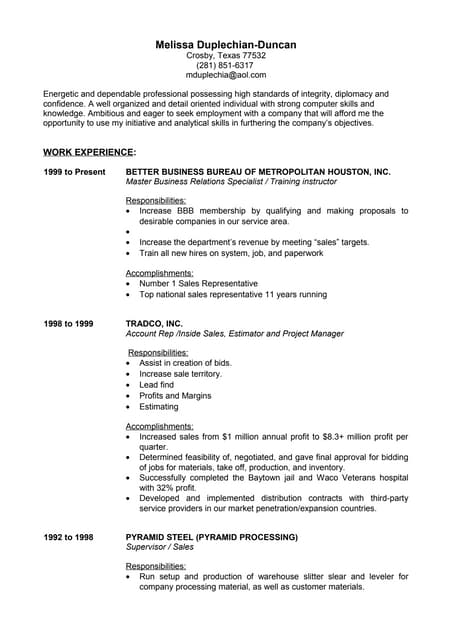 Melissa Duplechian-Duncan
Crosby, Texas 77532
(281) 851-6317
mduplechia@aol.com

Energetic and dependable professional possessing high standards of integrity, diplomacy and confidence. A well organized and detail oriented individual with strong computer skills and knowledge. Ambitious and eager to seek employment with a company that will afford me the opportunity to use my initiative and analytical skills in furthering the company's objectives.

WORK EXPERIENCE:

1999 to Present BETTER BUSINESS BUREAU OF METROPOLITAN HOUSTON, INC.
Master Business Relations Specialist / Training instructor

Responsibilities:
• Increase BBB membership by qualifying and making proposals to desirable companies in our service area.
•
• Increase the department's revenue by meeting "sales" targets.
• Train all new hires on system, job, and paperwork

Accomplishments:
• Number 1 Sales Representative
• Top national sales representative 11 years running

1998 to 1999 TRADCO, INC.
Account Rep /Inside Sales, Estimator and Project Manager

Responsibilities:
• Assist in creation of bids.
• Increase sale territory.
• Lead find
• Profits and Margins
• Estimating

Accomplishments:
• Increased sales from $1 million annual profit to $8.3+ million profit per quarter.
• Determined feasibility of, negotiated, and gave final approval for bidding of jobs for materials, take off, production, and inventory.
• Successfully completed the Baytown jail and Waco Veterans hospital with 32% profit.
• Developed and implemented distribution contracts with third-party service providers in our market penetration/expansion countries.

1992 to 1998 PYRAMID STEEL (PYRAMID PROCESSING)
Supervisor / Sales

Responsibilities:
• Run setup and production of warehouse slitter slear and leveler for company processing material, as well as customer materials.